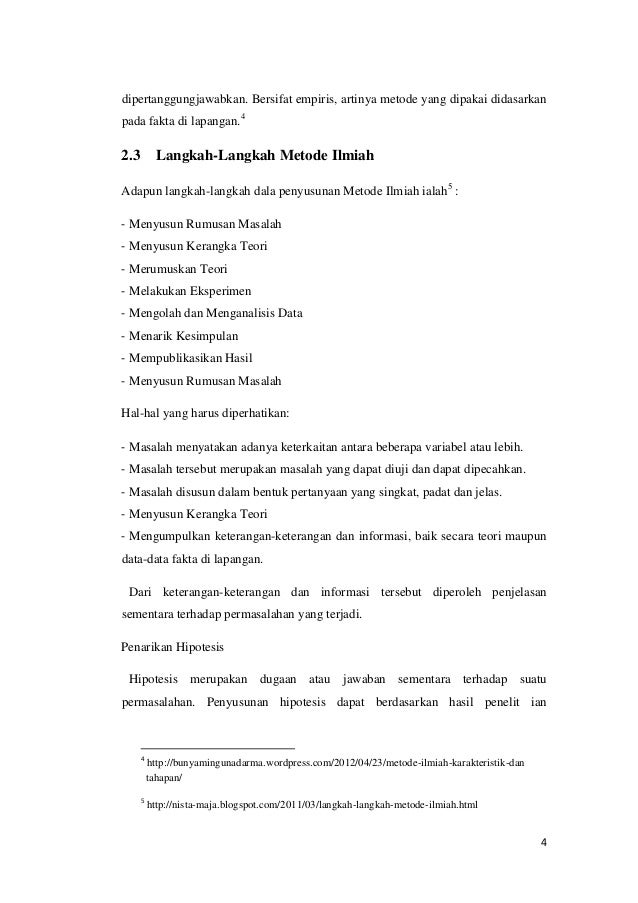 dipertanggungjawabkan. Bersifat empiris, artinya metode yang dipakai didasarkan pada fakta di lapangan.$^4$

2.3 Langkah-Langkah Metode Ilmiah

Adapun langkah-langkah dala penyusunan Metode Ilmiah ialah$^5$ :

- Menyusun Rumusan Masalah
- Menyusun Kerangka Teori
- Merumuskan Teori
- Melakukan Eksperimen
- Mengolah dan Menganalisis Data
- Menarik Kesimpulan
- Mempublikasikan Hasil
- Menyusun Rumusan Masalah

Hal-hal yang harus diperhatikan:

- Masalah menyatakan adanya keterkaitan antara beberapa variabel atau lebih.
- Masalah tersebut merupakan masalah yang dapat diuji dan dapat dipecahkan.
- Masalah disusun dalam bentuk pertanyaan yang singkat, padat dan jelas.
- Menyusun Kerangka Teori
- Mengumpulkan keterangan-keterangan dan informasi, baik secara teori maupun data-data fakta di lapangan.

Dari keterangan-keterangan dan informasi tersebut diperoleh penjelasan sementara terhadap permasalahan yang terjadi.

Penarikan Hipotesis

Hipotesis merupakan dugaan atau jawaban sementara terhadap suatu permasalahan. Penyusunan hipotesis dapat berdasarkan hasil penelit ian

$^4$ http://bunyamingunadarma.wordpress.com/2012/04/23/metode-ilmiah-karakteristik-dan tahapan/

$^5$ http://nista-maja.blogspot.com/2011/03/langkah-langkah-metode-ilmiah.html

4